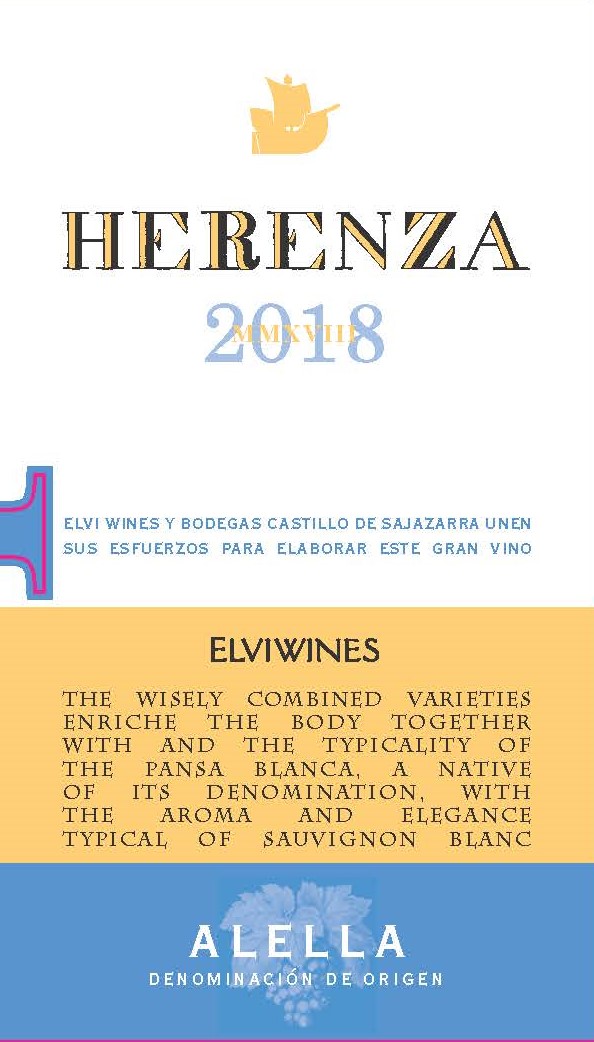 HERENZA

2018
MMXVIII

ELVI WINES Y BODEGAS CASTILLO DE SAJAZARRA UNEN SUS ESFUERZOS PARA ELABORAR ESTE GRAN VINO

ELVIWINES

THE WISELY COMBINED VARIETIES ENRICHE THE BODY TOGETHER WITH AND THE TYPICALITY OF THE PANSA BLANCA, A NATIVE OF ITS DENOMINATION, WITH THE AROMA AND ELEGANCE TYPICAL OF SAUVIGNON BLANC

ALELLA
DENOMINACIÓN DE ORIGEN